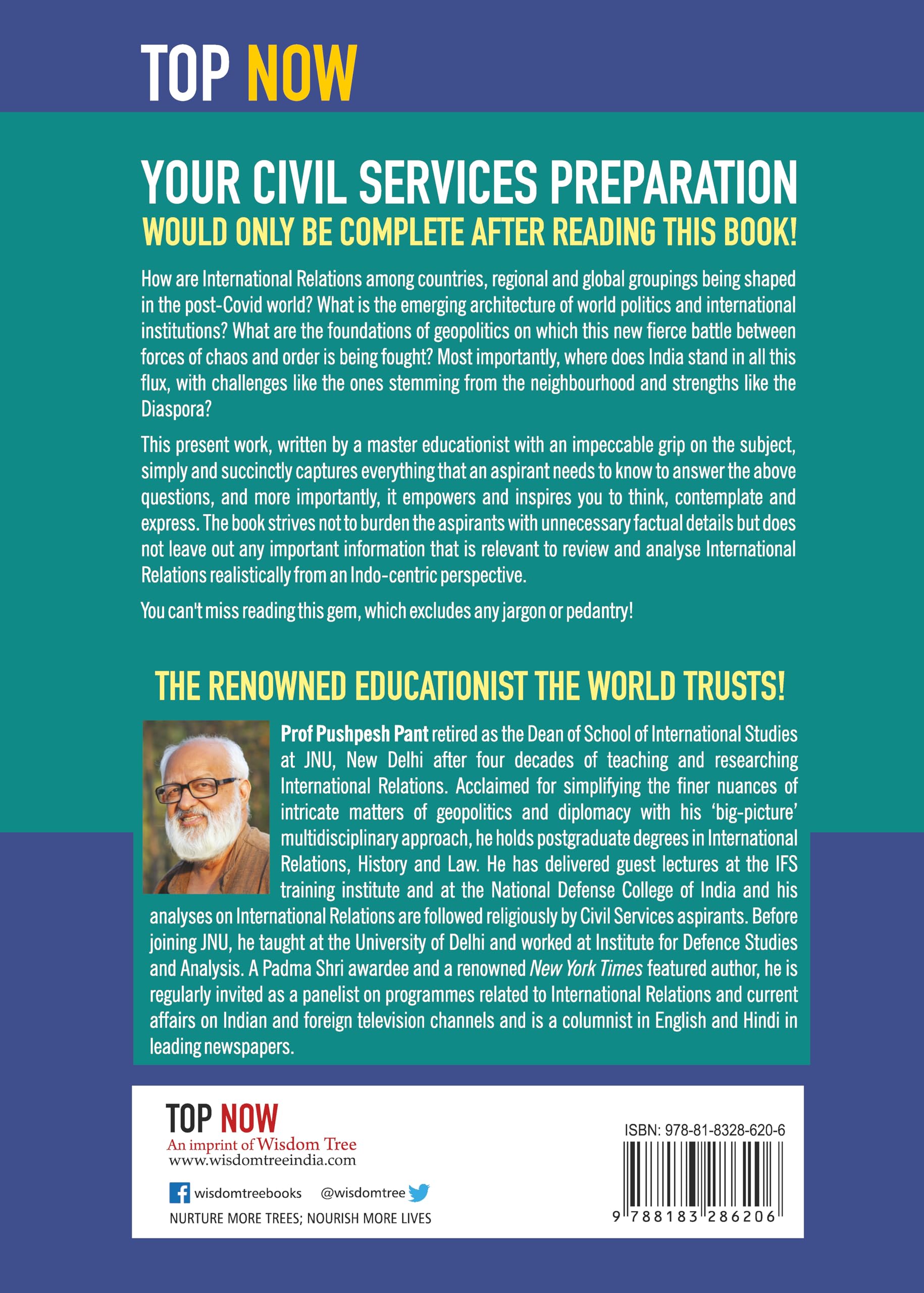 TOP NOW

YOUR CIVIL SERVICES PREPARATION
WOULD ONLY BE COMPLETE AFTER READING THIS BOOK!

How are International Relations among countries, regional and global groupings being shaped in the post-Covid world? What is the emerging architecture of world politics and international institutions? What are the foundations of geopolitics on which this new fierce battle between forces of chaos and order is being fought? Most importantly, where does India stand in all this flux, with challenges like the ones stemming from the neighbourhood and strengths like the Diaspora?

This present work, written by a master educationist with an impeccable grip on the subject, simply and succinctly captures everything that an aspirant needs to know to answer the above questions, and more importantly, it empowers and inspires you to think, contemplate and express. The book strives not to burden the aspirants with unnecessary factual details but does not leave out any important information that is relevant to review and analyse International Relations realistically from an Indo-centric perspective.

You can't miss reading this gem, which excludes any jargon or pedantry!

THE RENOWNED EDUCATIONIST THE WORLD TRUSTS!

Prof Pushpesh Pant retired as the Dean of School of International Studies at JNU, New Delhi after four decades of teaching and researching International Relations. Acclaimed for simplifying the finer nuances of intricate matters of geopolitics and diplomacy with his 'big-picture' multidisciplinary approach, he holds postgraduate degrees in International Relations, History and Law. He has delivered guest lectures at the IFS training institute and at the National Defense College of India and his analyses on International Relations are followed religiously by Civil Services aspirants. Before joining JNU, he taught at the University of Delhi and worked at Institute for Defence Studies and Analysis. A Padma Shri awardee and a renowned New York Times featured author, he is regularly invited as a panelist on programmes related to International Relations and current affairs on Indian and foreign television channels and is a columnist in English and Hindi in leading newspapers.

TOP NOW
An imprint of Wisdom Tree
www.wisdomtreeindia.com

wisdomtreebooks @wisdomtree
NURTURE MORE TREES; NOURISH MORE LIVES

ISBN: 978-81-8328-620-6
9 788183 286206